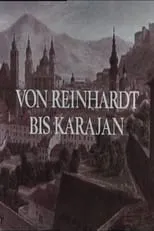 VON REINHARDT
BIS KARAJAN